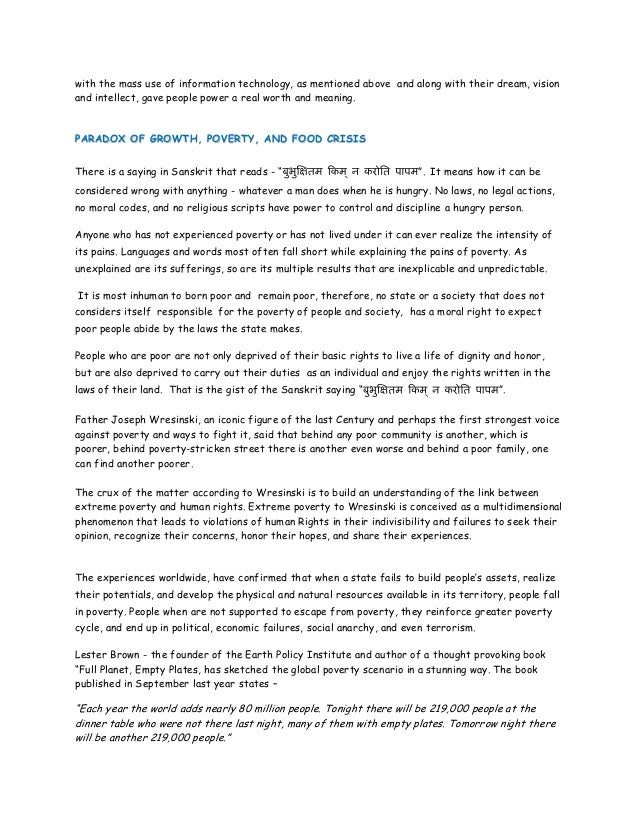 with the mass use of information technology, as mentioned above and along with their dream, vision and intellect, gave people power a real worth and meaning.

PARADOX OF GROWTH, POVERTY, AND FOOD CRISIS

There is a saying in Sanskrit that reads - "बुभुक्षितम किम् न करोति पापम". It means how it can be considered wrong with anything - whatever a man does when he is hungry. No laws, no legal actions, no moral codes, and no religious scripts have power to control and discipline a hungry person.

Anyone who has not experienced poverty or has not lived under it can ever realize the intensity of its pains. Languages and words most often fall short while explaining the pains of poverty. As unexplained are its sufferings, so are its multiple results that are inexplicable and unpredictable.

It is most inhuman to born poor and remain poor, therefore, no state or a society that does not considers itself responsible for the poverty of people and society, has a moral right to expect poor people abide by the laws the state makes.

People who are poor are not only deprived of their basic rights to live a life of dignity and honor, but are also deprived to carry out their duties as an individual and enjoy the rights written in the laws of their land. That is the gist of the Sanskrit saying "बुभुक्षितम किम् न करोति पापम".

Father Joseph Wresinski, an iconic figure of the last Century and perhaps the first strongest voice against poverty and ways to fight it, said that behind any poor community is another, which is poorer, behind poverty-stricken street there is another even worse and behind a poor family, one can find another poorer.

The crux of the matter according to Wresinski is to build an understanding of the link between extreme poverty and human rights. Extreme poverty to Wresinski is conceived as a multidimensional phenomenon that leads to violations of human Rights in their indivisibility and failures to seek their opinion, recognize their concerns, honor their hopes, and share their experiences.

The experiences worldwide, have confirmed that when a state fails to build people's assets, realize their potentials, and develop the physical and natural resources available in its territory, people fall in poverty. People when are not supported to escape from poverty, they reinforce greater poverty cycle, and end up in political, economic failures, social anarchy, and even terrorism.

Lester Brown - the founder of the Earth Policy Institute and author of a thought provoking book "Full Planet, Empty Plates, has sketched the global poverty scenario in a stunning way. The book published in September last year states –

"Each year the world adds nearly 80 million people. Tonight there will be 219,000 people at the dinner table who were not there last night, many of them with empty plates. Tomorrow night there will be another 219,000 people."